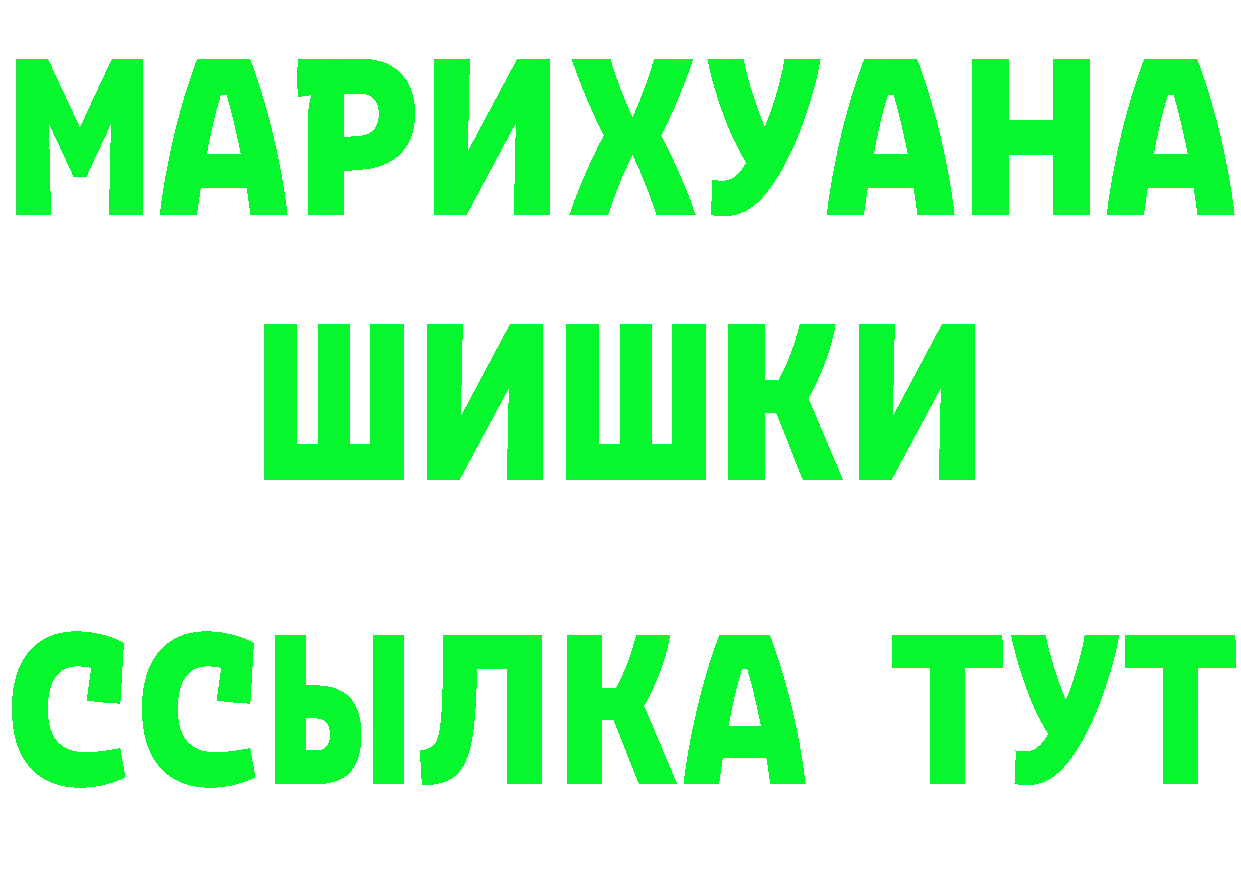 МАРИХУАНА
ШИШКИ
ССЫЛКА ТУТ